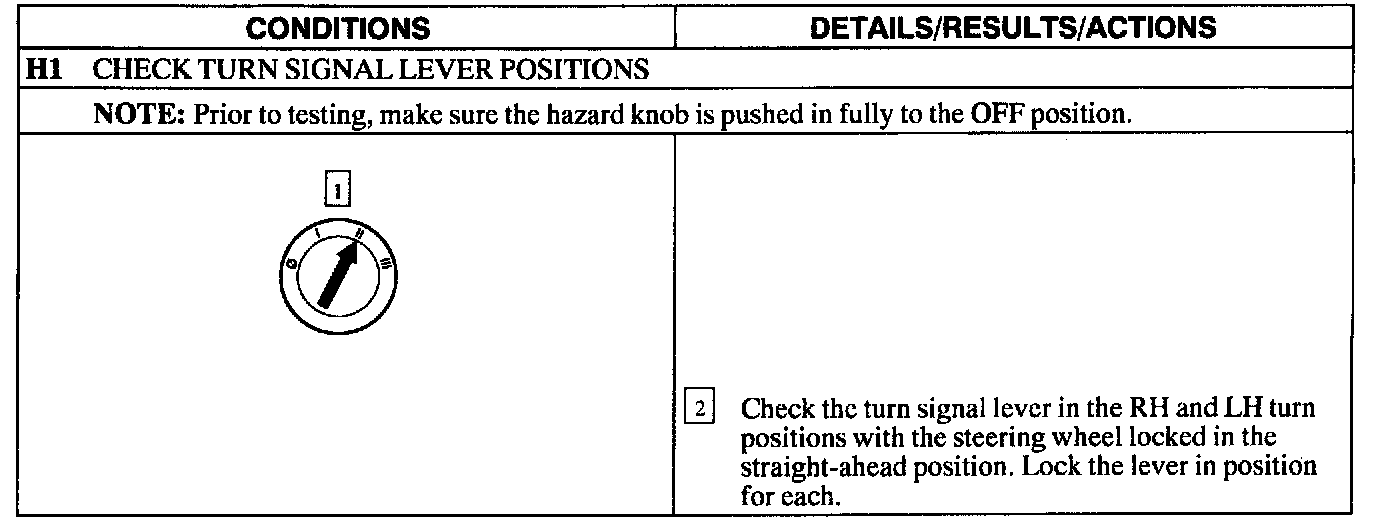 | CONDITIONS | DETAILS/RESULTS/ACTIONS |
|---|---|
| H1 CHECK TURN SIGNAL LEVER POSITIONS | |
| NOTE: Prior to testing, make sure the hazard knob is pushed in fully to the OFF position. | |
| 1 0 I II III | 2 Check the turn signal lever in the RH and LH turn positions with the steering wheel locked in the straight-ahead position. Lock the lever in position for each. |